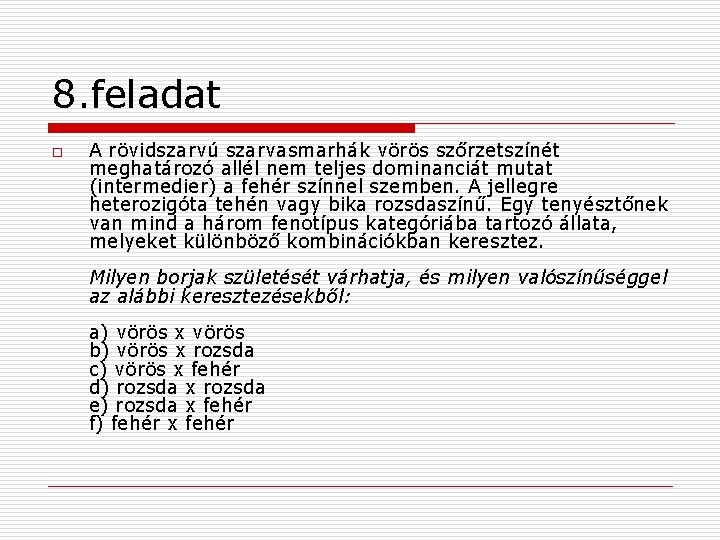 8.feladat

A rövidszarvú szarvasmarhák vörös szőrzetszínét meghatározó allél nem teljes dominanciát mutat (intermedier) a fehér színnel szemben. A jellegre heterozigóta tehén vagy bika rozsdaszínű. Egy tenyésztőnek van mind a három fenotípus kategóriába tartozó állata, melyeket különböző kombinációkban keresztez.

Milyen borjak születését várhatja, és milyen valószínűséggel az alábbi keresztezésekből:

a) vörös x vörös
b) vörös x rozsda
c) vörös x fehér
d) rozsda x rozsda
e) rozsda x fehér
f) fehér x fehér